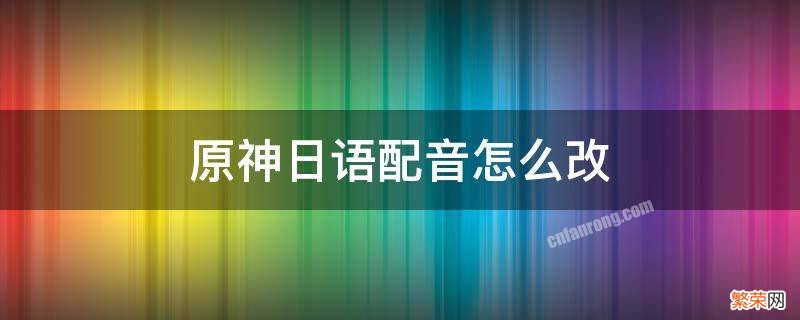 原神日语配音怎么改

cnfanrong.com

繁荣网